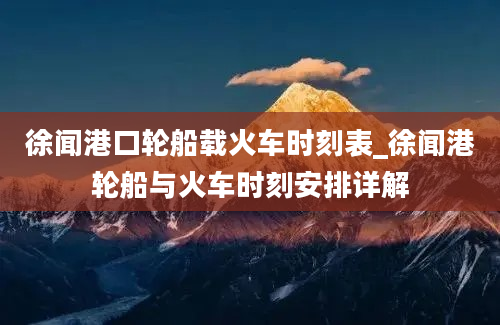 徐闻港口轮船载火车时刻表_徐闻港轮船与火车时刻安排详解